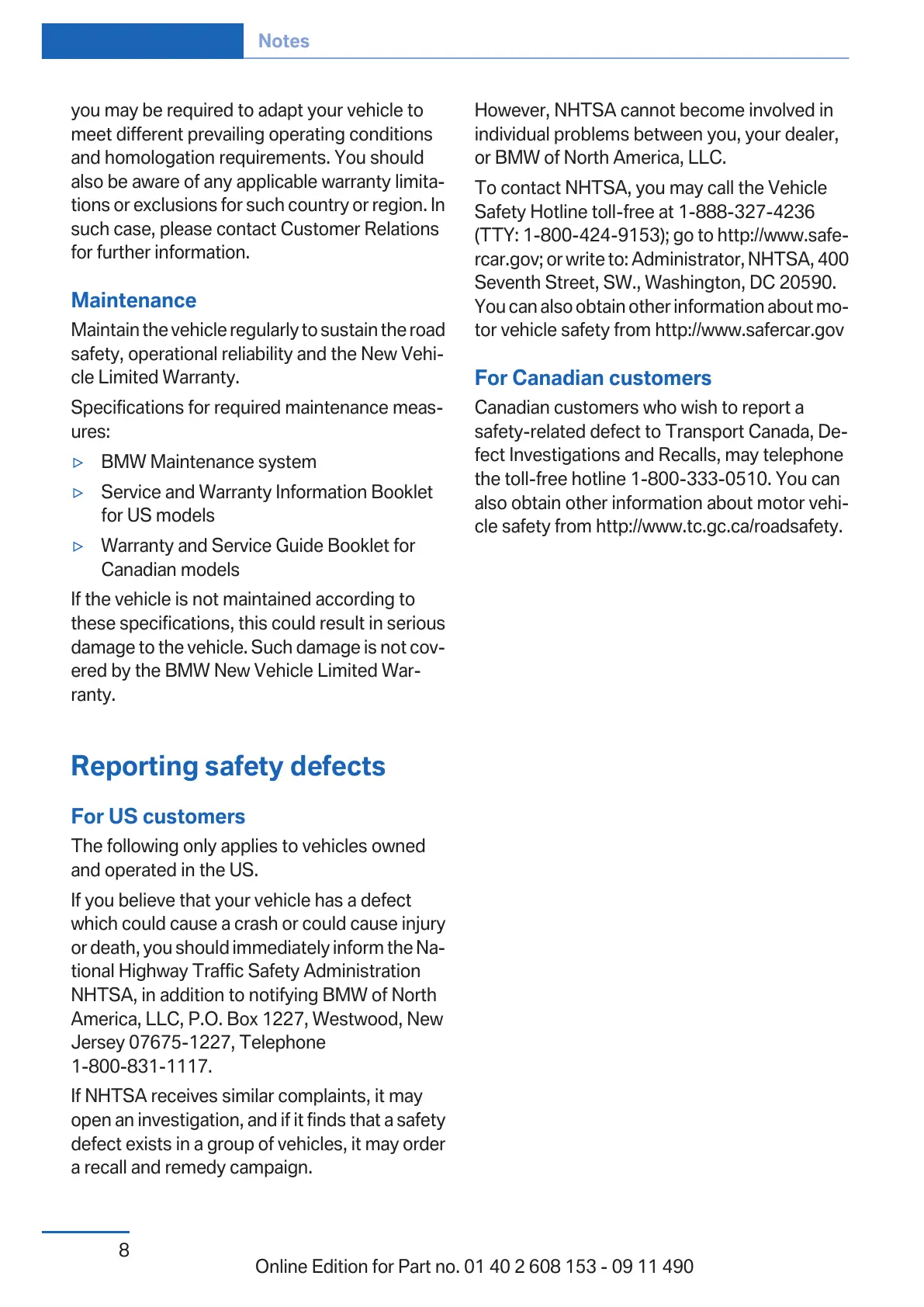 Notes

you may be required to adapt your vehicle to meet different prevailing operating conditions and homologation requirements. You should also be aware of any applicable warranty limitations or exclusions for such country or region. In such case, please contact Customer Relations for further information.

Maintenance

Maintain the vehicle regularly to sustain the road safety, operational reliability and the New Vehicle Limited Warranty.

Specifications for required maintenance measures:

▷ BMW Maintenance system

▷ Service and Warranty Information Booklet for US models

▷ Warranty and Service Guide Booklet for Canadian models

If the vehicle is not maintained according to these specifications, this could result in serious damage to the vehicle. Such damage is not covered by the BMW New Vehicle Limited Warranty.

Reporting safety defects

For US customers

The following only applies to vehicles owned and operated in the US.

If you believe that your vehicle has a defect which could cause a crash or could cause injury or death, you should immediately inform the National Highway Traffic Safety Administration NHTSA, in addition to notifying BMW of North America, LLC, P.O. Box 1227, Westwood, New Jersey 07675-1227, Telephone 1-800-831-1117.

If NHTSA receives similar complaints, it may open an investigation, and if it finds that a safety defect exists in a group of vehicles, it may order a recall and remedy campaign.

However, NHTSA cannot become involved in individual problems between you, your dealer, or BMW of North America, LLC.

To contact NHTSA, you may call the Vehicle Safety Hotline toll-free at 1-888-327-4236 (TTY: 1-800-424-9153); go to http://www.safercar.gov; or write to: Administrator, NHTSA, 400 Seventh Street, SW., Washington, DC 20590. You can also obtain other information about motor vehicle safety from http://www.safercar.gov

For Canadian customers

Canadian customers who wish to report a safety-related defect to Transport Canada, Defect Investigations and Recalls, may telephone the toll-free hotline 1-800-333-0510. You can also obtain other information about motor vehicle safety from http://www.tc.gc.ca/roadsafety.

8

Online Edition for Part no. 01 40 2 608 153 - 09 11 490